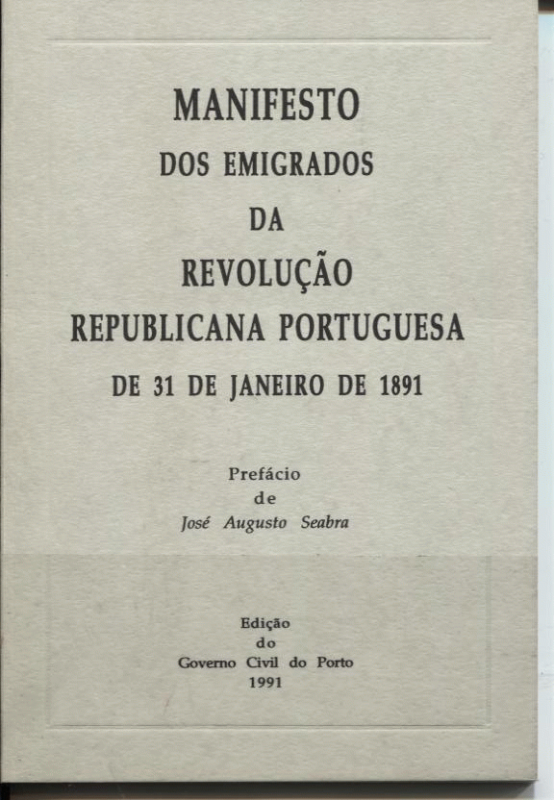 MANIFESTO
DOS EMIGRADOS
DA
REVOLUÇÃO
REPUBLICANA PORTUGUESA
DE 31 DE JANEIRO DE 1891

Prefácio
de
José Augusto Seabra

Edição
do
Governo Civil do Porto
1991